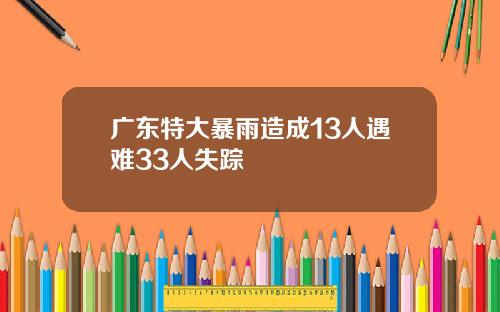 广东特大暴雨造成13人遇难33人失踪